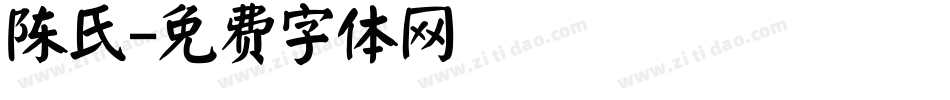 陈氏-免费字体网

www.zitidao.com www.zitidao.com www.zitidao.com www.zitidao.com www.zitidao.com